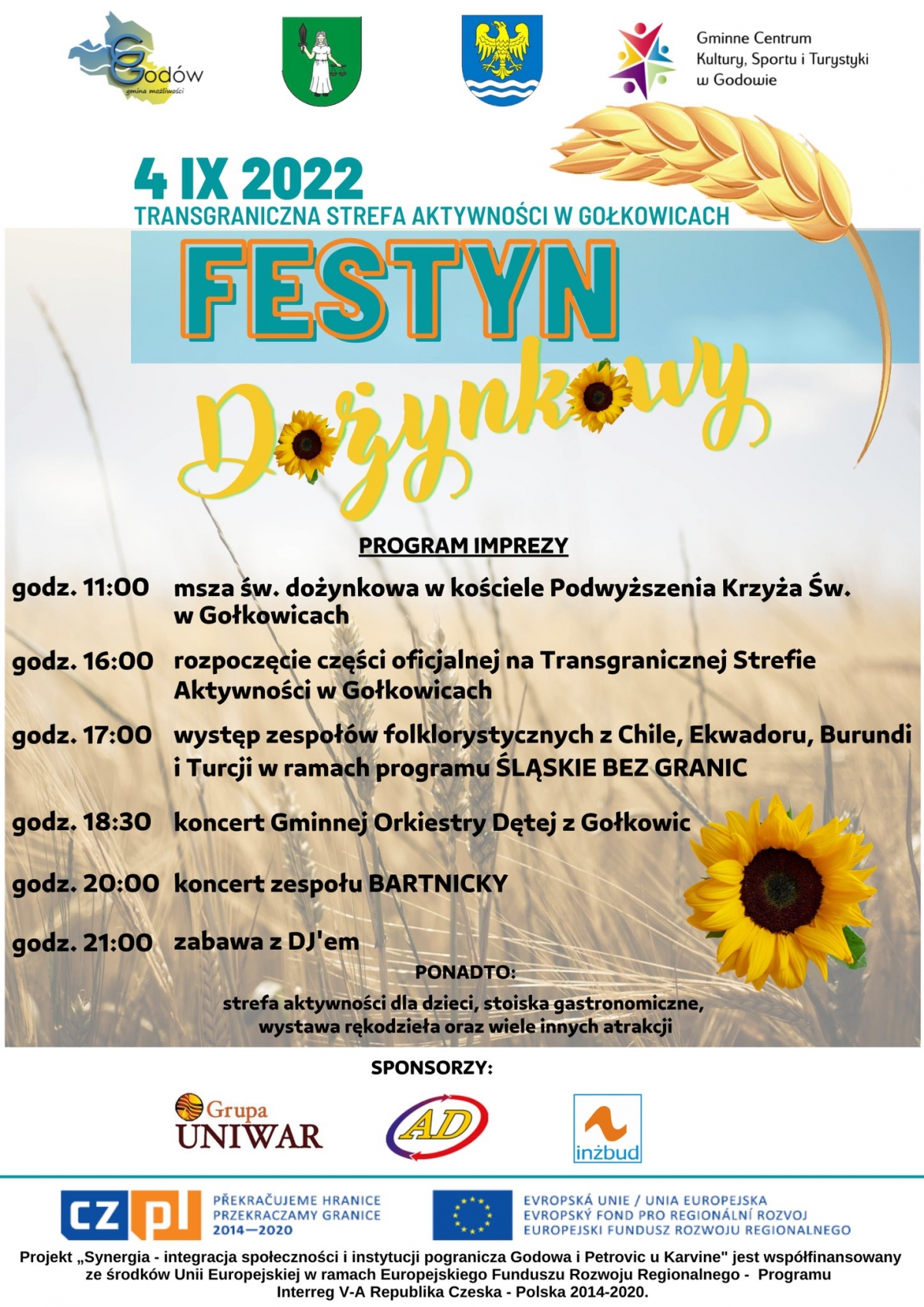 Godów
gmina możliwości

Gminne Centrum
Kultury, Sportu i Turystyki
w Godowie

4 IX 2022
TRANSGRANICZNA STREFA AKTYWNOŚCI W GOŁKOWICACH

FESTYN
Dożynkowy

PROGRAM IMPREZY

godz. 11:00 msza św. dożynkowa w kościele Podwyższenia Krzyża Św. w Gołkowicach

godz. 16:00 rozpoczęcie części oficjalnej na Transgranicznej Strefie Aktywności w Gołkowicach

godz. 17:00 występ zespołów folklorystycznych z Chile, Ekwadoru, Burundi i Turcji w ramach programu ŚLĄSKIE BEZ GRANIC

godz. 18:30 koncert Gminnej Orkiestry Dętej z Gołkowic

godz. 20:00 koncert zespołu BARTNICKY

godz. 21:00 zabawa z DJ'em

PONADTO:

strefa aktywności dla dzieci, stoiska gastronomiczne, wystawa rękodzieła oraz wiele innych atrakcji

SPONSORZY:

Grupa
UNIWAR

AD

inżbud

CZ PL
PŘEKRAČUJEME HRANICE
PRZEKRACZAMY GRANICE
2014—2020

EVROPSKÁ UNIE / UNIA EUROPEJSKA
EVROPSKÝ FOND PRO REGIONÁLNÍ ROZVOJ
EUROPEJSKI FUNDUSZ ROZWOJU REGIONALNEGO

Projekt „Synergia - integracja społeczności i instytucji pogranicza Godowa i Petrovic u Karvine" jest współfinansowany ze środków Unii Europejskiej w ramach Europejskiego Funduszu Rozwoju Regionalnego - Programu Interreg V-A Republika Czeska - Polska 2014-2020.